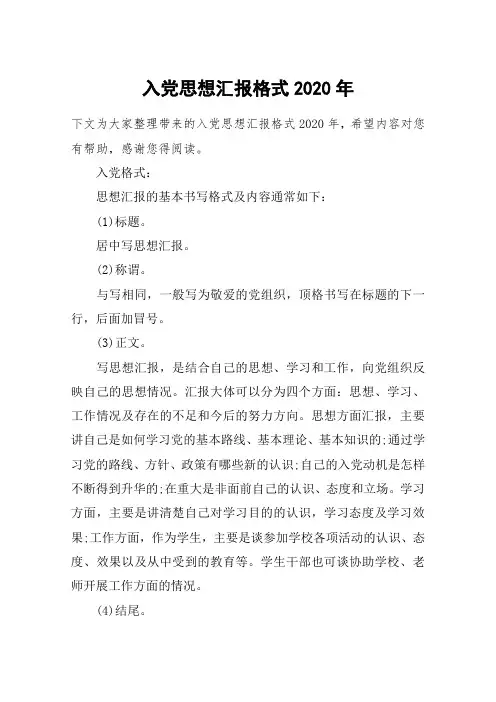 入党思想汇报格式 2020 年

下文为大家整理带来的入党思想汇报格式 2020 年，希望内容对您有帮助，感谢您得阅读。

入党格式：

思想汇报的基本书写格式及内容通常如下：

(1)标题。

居中写思想汇报。

(2)称谓。

与写相同，一般写为敬爱的党组织，顶格书写在标题的下一行，后面加冒号。

(3)正文。

写思想汇报，是结合自己的思想、学习和工作，向党组织反映自己的思想情况。汇报大体可以分为四个方面：思想、学习、工作情况及存在的不足和今后的努力方向。思想方面汇报，主要讲自己是如何学习党的基本路线、基本理论、基本知识的;通过学习党的路线、方针、政策有哪些新的认识;自己的入党动机是怎样不断得到升华的;在重大是非面前自己的认识、态度和立场。学习方面，主要是讲清楚自己对学习目的的认识，学习态度及学习效果;工作方面，作为学生，主要是谈参加学校各项活动的认识、态度、效果以及从中受到的教育等。学生干部也可谈协助学校、老师开展工作方面的情况。

(4)结尾。